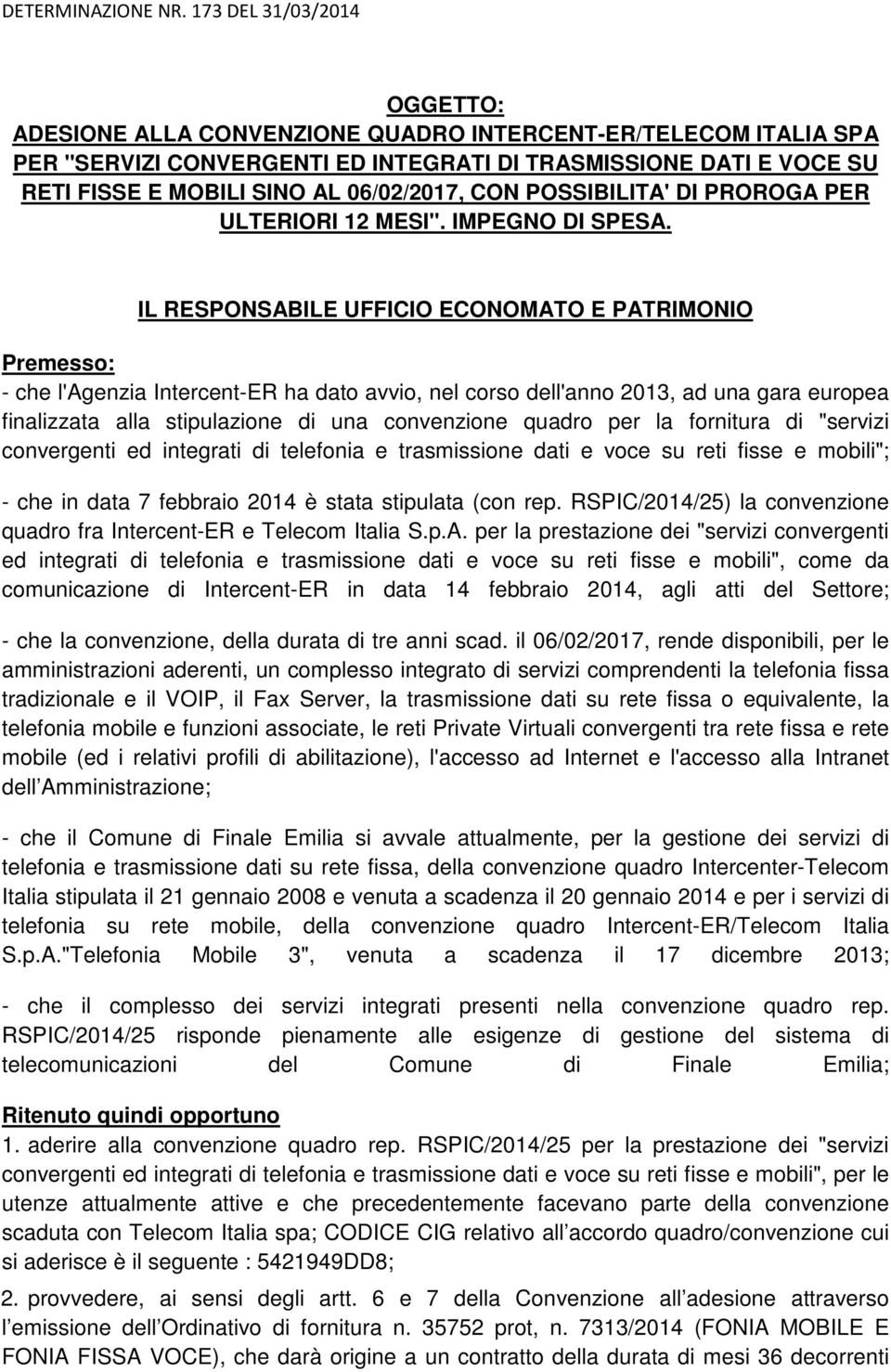 DETERMINAZIONE NR. 173 DEL 31/03/2014

OGGETTO:
ADESIONE ALLA CONVENZIONE QUADRO INTERCENT-ER/TELECOM ITALIA SPA PER "SERVIZI CONVERGENTI ED INTEGRATI DI TRASMISSIONE DATI E VOCE SU RETI FISSE E MOBILI SINO AL 06/02/2017, CON POSSIBILITA' DI PROROGA PER ULTERIORI 12 MESI". IMPEGNO DI SPESA.

IL RESPONSABILE UFFICIO ECONOMATO E PATRIMONIO

Premesso:
- che l'Agenzia Intercent-ER ha dato avvio, nel corso dell'anno 2013, ad una gara europea finalizzata alla stipulazione di una convenzione quadro per la fornitura di "servizi convergenti ed integrati di telefonia e trasmissione dati e voce su reti fisse e mobili";

- che in data 7 febbraio 2014 è stata stipulata (con rep. RSPIC/2014/25) la convenzione quadro fra Intercent-ER e Telecom Italia S.p.A. per la prestazione dei "servizi convergenti ed integrati di telefonia e trasmissione dati e voce su reti fisse e mobili", come da comunicazione di Intercent-ER in data 14 febbraio 2014, agli atti del Settore;

- che la convenzione, della durata di tre anni scad. il 06/02/2017, rende disponibili, per le amministrazioni aderenti, un complesso integrato di servizi comprendenti la telefonia fissa tradizionale e il VOIP, il Fax Server, la trasmissione dati su rete fissa o equivalente, la telefonia mobile e funzioni associate, le reti Private Virtuali convergenti tra rete fissa e rete mobile (ed i relativi profili di abilitazione), l'accesso ad Internet e l'accesso alla Intranet dell Amministrazione;

- che il Comune di Finale Emilia si avvale attualmente, per la gestione dei servizi di telefonia e trasmissione dati su rete fissa, della convenzione quadro Intercenter-Telecom Italia stipulata il 21 gennaio 2008 e venuta a scadenza il 20 gennaio 2014 e per i servizi di telefonia su rete mobile, della convenzione quadro Intercent-ER/Telecom Italia S.p.A."Telefonia Mobile 3", venuta a scadenza il 17 dicembre 2013;

- che il complesso dei servizi integrati presenti nella convenzione quadro rep. RSPIC/2014/25 risponde pienamente alle esigenze di gestione del sistema di telecomunicazioni del Comune di Finale Emilia;

Ritenuto quindi opportuno
1. aderire alla convenzione quadro rep. RSPIC/2014/25 per la prestazione dei "servizi convergenti ed integrati di telefonia e trasmissione dati e voce su reti fisse e mobili", per le utenze attualmente attive e che precedentemente facevano parte della convenzione scaduta con Telecom Italia spa; CODICE CIG relativo all accordo quadro/convenzione cui si aderisce è il seguente : 5421949DD8;

2. provvedere, ai sensi degli artt. 6 e 7 della Convenzione all adesione attraverso l emissione dell Ordinativo di fornitura n. 35752 prot, n. 7313/2014 (FONIA MOBILE E FONIA FISSA VOCE), che darà origine a un contratto della durata di mesi 36 decorrenti